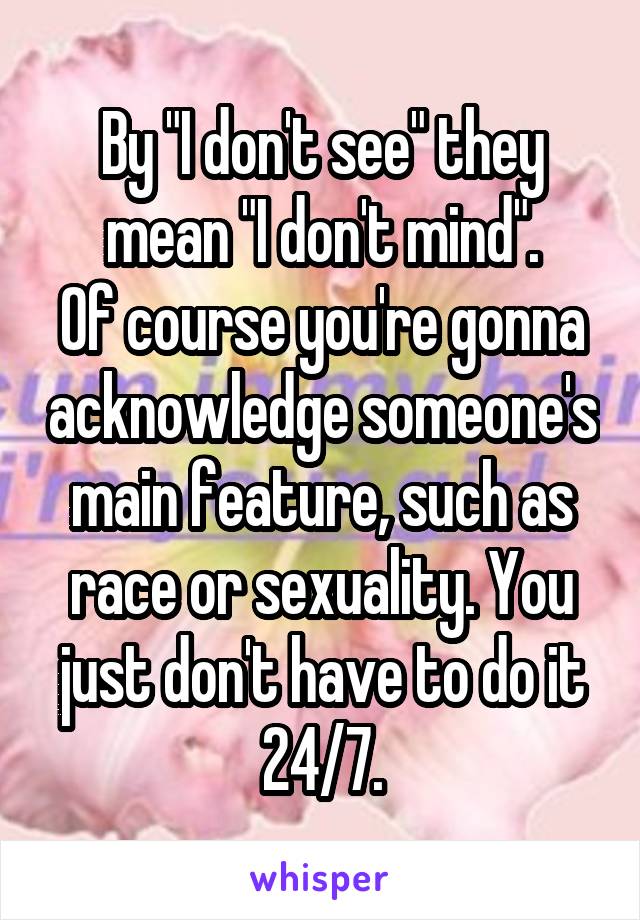 By "I don't see" they mean "I don't mind".
Of course you're gonna acknowledge someone's main feature, such as race or sexuality. You just don't have to do it 24/7.

whisper